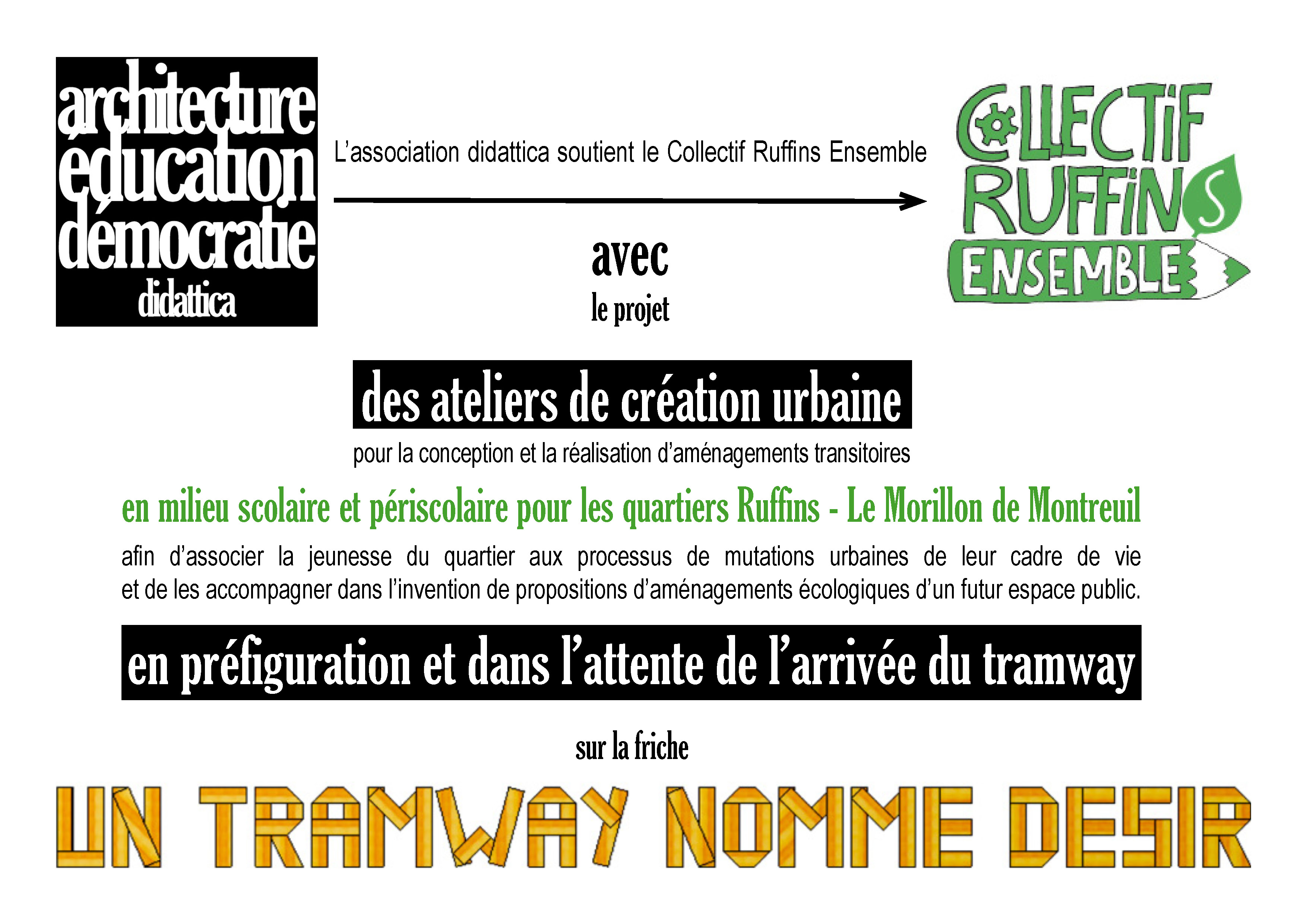 architecture
éducation
démocratie
didattica

L'association didattica soutient le Collectif Ruffins Ensemble

COLLECTIF
RUFFINS
ENSEMBLE

avec
le projet

des ateliers de création urbaine

pour la conception et la réalisation d'aménagements transitoires

en milieu scolaire et périscolaire pour les quartiers Ruffins - Le Morillon de Montreuil

afin d'associer la jeunesse du quartier aux processus de mutations urbaines de leur cadre de vie et de les accompagner dans l'invention de propositions d'aménagements écologiques d'un futur espace public.

en préfiguration et dans l'attente de l'arrivée du tramway

sur la friche

UN TRAMWAY NOMME DESIR